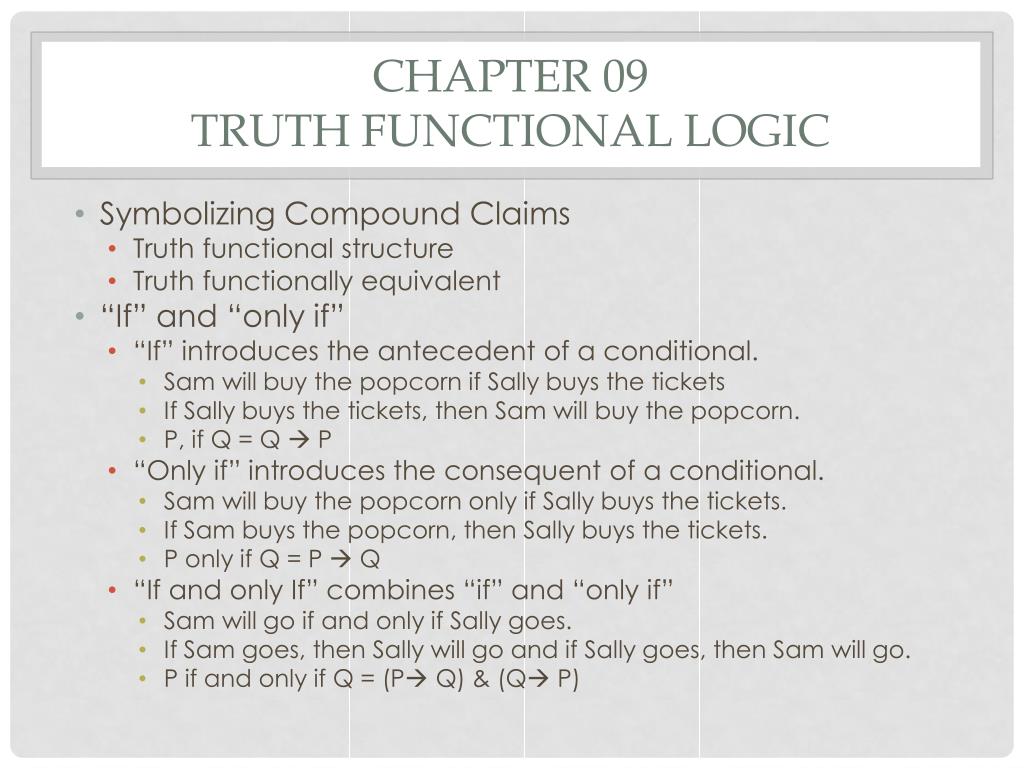 CHAPTER 09
TRUTH FUNCTIONAL LOGIC

• Symbolizing Compound Claims
• Truth functional structure
• Truth functionally equivalent
• “If” and “only if”
• “If” introduces the antecedent of a conditional.
• Sam will buy the popcorn if Sally buys the tickets
• If Sally buys the tickets, then Sam will buy the popcorn.
• P, if Q = Q $\rightarrow$ P
• “Only if” introduces the consequent of a conditional.
• Sam will buy the popcorn only if Sally buys the tickets.
• If Sam buys the popcorn, then Sally buys the tickets.
• P only if Q = P $\rightarrow$ Q
• “If and only If” combines “if” and “only if”
• Sam will go if and only if Sally goes.
• If Sam goes, then Sally will go and if Sally goes, then Sam will go.
• P if and only if Q = (P$\rightarrow$ Q) & (Q$\rightarrow$ P)